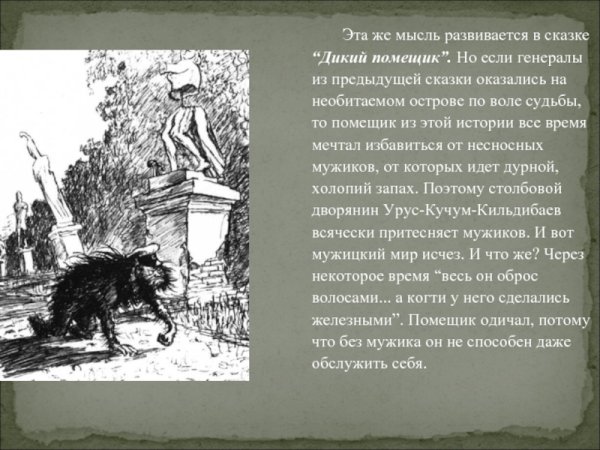 Эта же мысль развивается в сказке "Дикий помещик". Но если генералы из предыдущей сказки оказались на необитаемом острове по воле судьбы, то помещик из этой истории все время мечтал избавиться от несносных мужиков, от которых идет дурной, холопий запах. Поэтому столбовой дворянин Урус-Кучум-Кильдибаев всячески притесняет мужиков. И вот мужицкий мир исчез. И что же? Через некоторое время "весь он оброс волосами... а когти у него сделались железными". Помещик одичал, потому что без мужика он не способен даже обслужить себя.